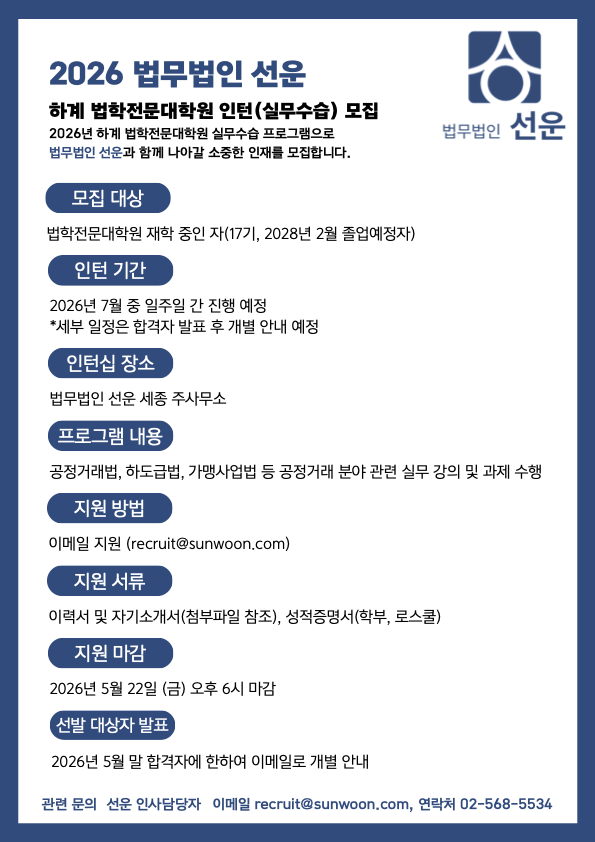 2026 법무법인 선운

하계 법학전문대학원 인턴(실무수습) 모집

2026년 하계 법학전문대학원 실무수습 프로그램으로 법무법인 선운과 함께 나아갈 소중한 인재를 모집합니다.

법무법인 선운

모집 대상

법학전문대학원 재학 중인 자(17기, 2028년 2월 졸업예정자)

인턴 기간

2026년 7월 중 일주일 간 진행 예정
*세부 일정은 합격자 발표 후 개별 안내 예정

인턴십 장소

법무법인 선운 세종 주사무소

프로그램 내용

공정거래법, 하도급법, 가맹사업법 등 공정거래 분야 관련 실무 강의 및 과제 수행

지원 방법

이메일 지원 (recruit@sunwoon.com)

지원 서류

이력서 및 자기소개서(첨부파일 참조), 성적증명서(학부, 로스쿨)

지원 마감

2026년 5월 22일 (금) 오후 6시 마감

선발 대상자 발표

2026년 5월 말 합격자에 한하여 이메일로 개별 안내

관련 문의 선운 인사담당자 이메일 recruit@sunwoon.com, 연락처 02-568-5534